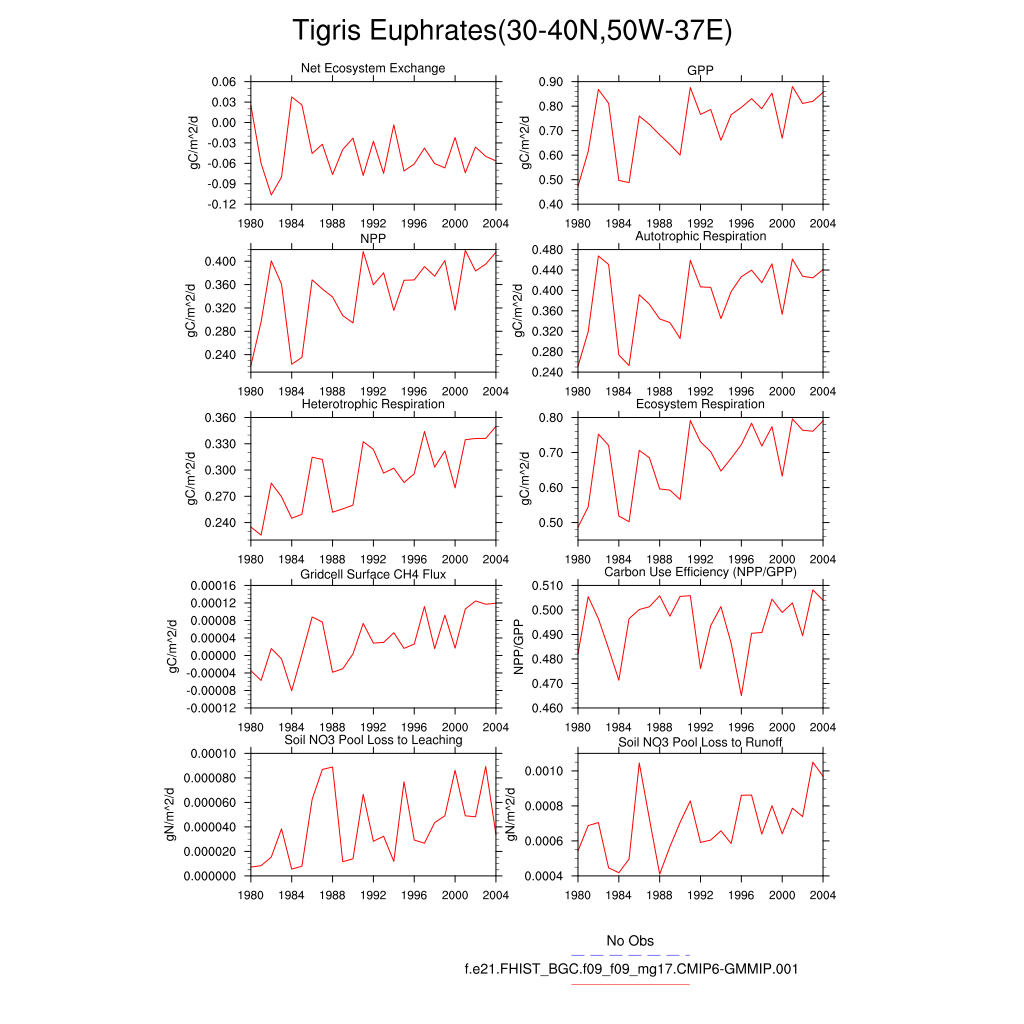 Tigris Euphrates(30-40N,50W-37E)

Net Ecosystem Exchange
gC/m^2/d
0.06
0.03
0.00
-0.03
-0.06
-0.09
-0.12
1980 1984 1988 1992 1996 2000 2004

GPP
gC/m^2/d
0.90
0.80
0.70
0.60
0.50
0.40
1980 1984 1988 1992 1996 2000 2004

NPP
gC/m^2/d
0.400
0.360
0.320
0.280
0.240
1980 1984 1988 1992 1996 2000 2004

Autotrophic Respiration
gC/m^2/d
0.480
0.440
0.400
0.360
0.320
0.280
0.240
1980 1984 1988 1992 1996 2000 2004

Heterotrophic Respiration
gC/m^2/d
0.360
0.330
0.300
0.270
0.240
1980 1984 1988 1992 1996 2000 2004

Ecosystem Respiration
gC/m^2/d
0.80
0.70
0.60
0.50
1980 1984 1988 1992 1996 2000 2004

Gridcell Surface CH4 Flux
gC/m^2/d
0.00016
0.00012
0.00008
0.00004
0.00000
-0.00004
-0.00008
-0.00012
1980 1984 1988 1992 1996 2000 2004

Carbon Use Efficiency (NPP/GPP)
NPP/GPP
0.510
0.500
0.490
0.480
0.470
0.460
1980 1984 1988 1992 1996 2000 2004

Soil NO3 Pool Loss to Leaching
gN/m^2/d
0.00010
0.000080
0.000060
0.000040
0.000020
0.000000
1980 1984 1988 1992 1996 2000 2004

Soil NO3 Pool Loss to Runoff
gN/m^2/d
0.0010
0.0008
0.0006
0.0004
1980 1984 1988 1992 1996 2000 2004

No Obs
f.e21.FHIST_BGC.f09_f09_mg17.CMIP6-GMMIP.001